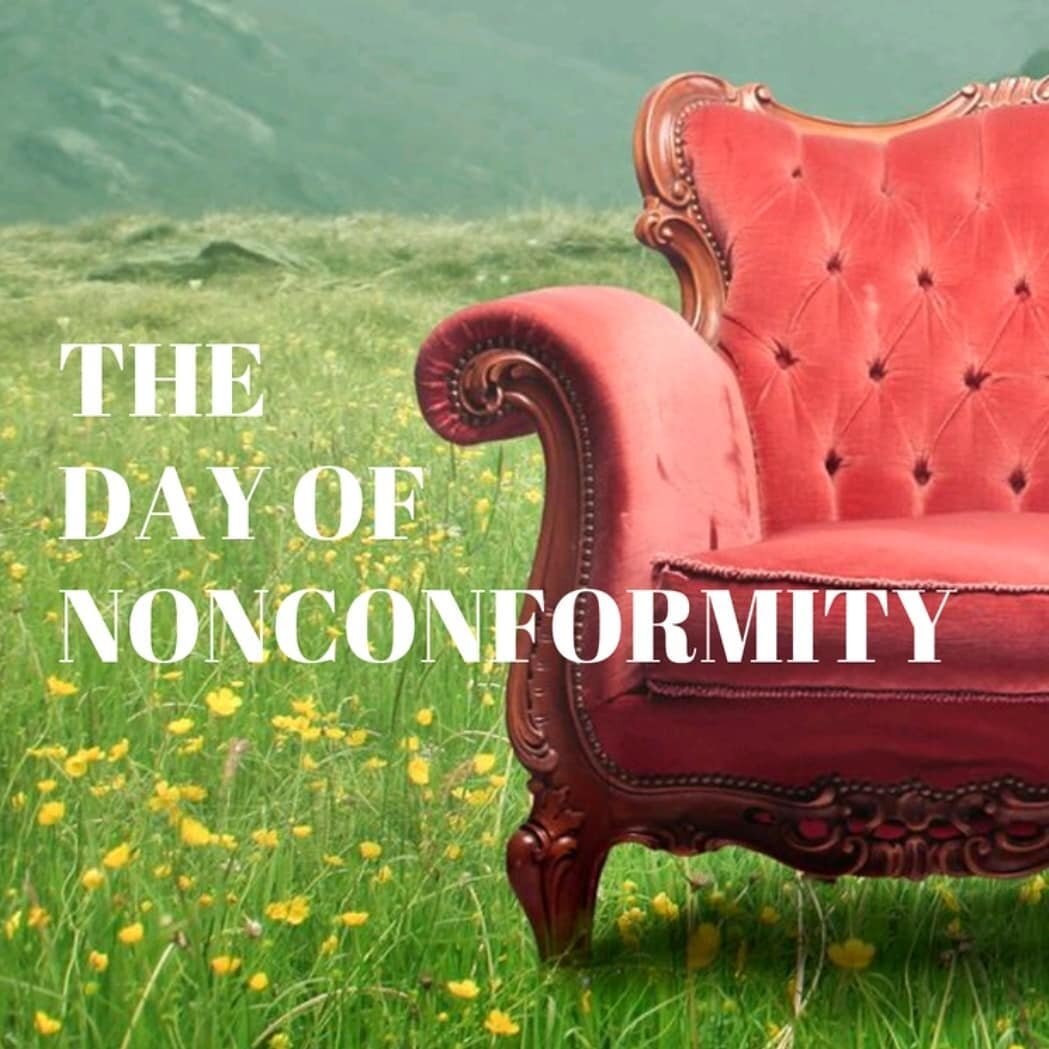 THE
DAY OF
NONCONFORMITY